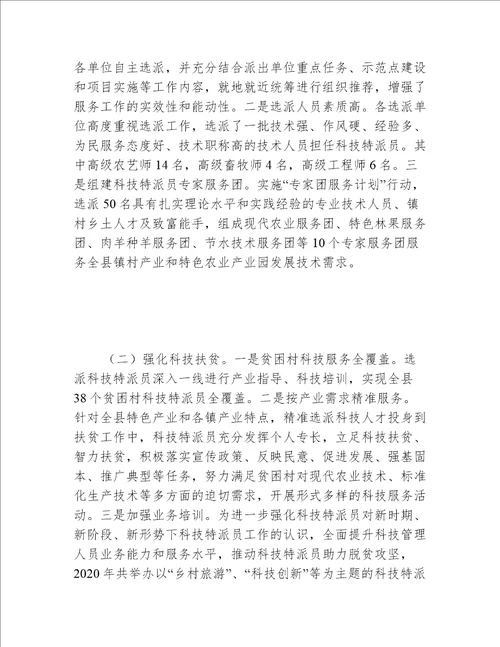 各单位自主选派，并充分结合派出单位重点任务、示范点建设和项目实施等工作内容，就地就近统筹进行组织推荐，增强了服务工作的实效性和能动性。二是选派人员素质高。各选派单位高度重视选派工作，选派了一批技术强、作风硬、经验多、为民服务态度好、技术职称高的技术人员担任科技特派员。其中高级农艺师14名，高级畜牧师4名，高级工程师6名。三是组建科技特派员专家服务团。实施“专家团服务计划”行动，选派50名具有扎实理论水平和实践经验的专业技术人员、镇村乡土人才及致富能手，组成现代农业服务团、特色林果服务团、肉羊种羊服务团、节水技术服务团等10个专家服务团服务全县镇村产业和特色农业产业园发展技术需求。

（二）强化科技扶贫。一是贫困村科技服务全覆盖。选派科技特派员深入一线进行产业指导、科技培训，实现全县38个贫困村科技特派员全覆盖。二是按产业需求精准服务。针对全县特色产业和各镇产业特点，精准选派科技人才投身到扶贫工作中，科技特派员充分发挥个人专长，立足科技扶贫、智力扶贫，积极落实宣传政策、反映民意、促进发展、强基固本、推广典型等任务，努力满足贫困村对现代农业技术、标准化生产技术等多方面的迫切需求，开展形式多样的科技服务活动。三是加强业务培训。为进一步强化科技特派员对新时期、新阶段、新形势下科技特派员工作的认识，全面提升科技管理人员业务能力和服务水平，推动科技特派员助力脱贫攻坚，2020年共举办以“乡村旅游”、“科技创新”等为主题的科技特派